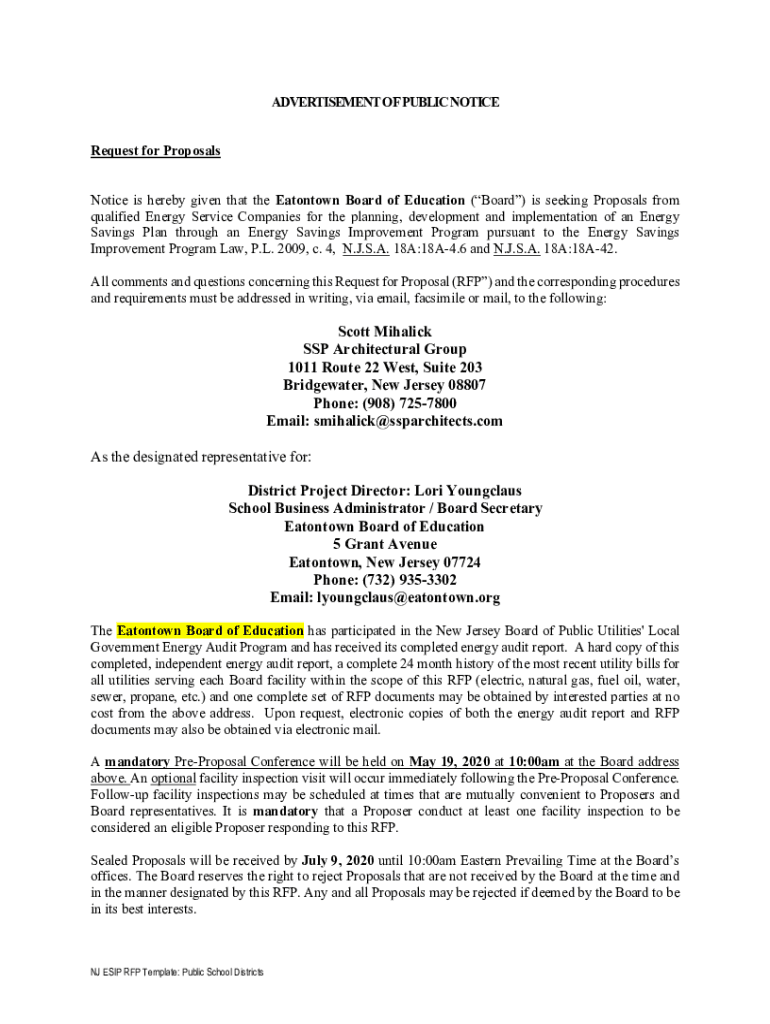 ADVERTISEMENT OF PUBLIC NOTICE

Request for Proposals

Notice is hereby given that the Eatontown Board of Education ("Board") is seeking Proposals from qualified Energy Service Companies for the planning, development and implementation of an Energy Savings Plan through an Energy Savings Improvement Program pursuant to the Energy Savings Improvement Program Law, P.L. 2009, c. 4, N.J.S.A. 18A:18A-4.6 and N.J.S.A. 18A:18A-42.

All comments and questions concerning this Request for Proposal (RFP") and the corresponding procedures and requirements must be addressed in writing, via email, facsimile or mail, to the following:

Scott Mihalick
SSP Architectural Group
1011 Route 22 West, Suite 203
Bridgewater, New Jersey 08807
Phone: (908) 725-7800
Email: smihalick@ssparchitects.com

As the designated representative for:

District Project Director: Lori Youngclaus
School Business Administrator / Board Secretary
Eatontown Board of Education
5 Grant Avenue
Eatontown, New Jersey 07724
Phone: (732) 935-3302
Email: lyoungclaus@eatontown.org

The Eatontown Board of Education has participated in the New Jersey Board of Public Utilities' Local Government Energy Audit Program and has received its completed energy audit report. A hard copy of this completed, independent energy audit report, a complete 24 month history of the most recent utility bills for all utilities serving each Board facility within the scope of this RFP (electric, natural gas, fuel oil, water, sewer, propane, etc.) and one complete set of RFP documents may be obtained by interested parties at no cost from the above address. Upon request, electronic copies of both the energy audit report and RFP documents may also be obtained via electronic mail.

A mandatory Pre-Proposal Conference will be held on May 19, 2020 at 10:00am at the Board address above. An optional facility inspection visit will occur immediately following the Pre-Proposal Conference. Follow-up facility inspections may be scheduled at times that are mutually convenient to Proposers and Board representatives. It is mandatory that a Proposer conduct at least one facility inspection to be considered an eligible Proposer responding to this RFP.

Sealed Proposals will be received by July 9, 2020 until 10:00am Eastern Prevailing Time at the Board's offices. The Board reserves the right to reject Proposals that are not received by the Board at the time and in the manner designated by this RFP. Any and all Proposals may be rejected if deemed by the Board to be in its best interests.

NJ ESIP RFP Template: Public School Districts